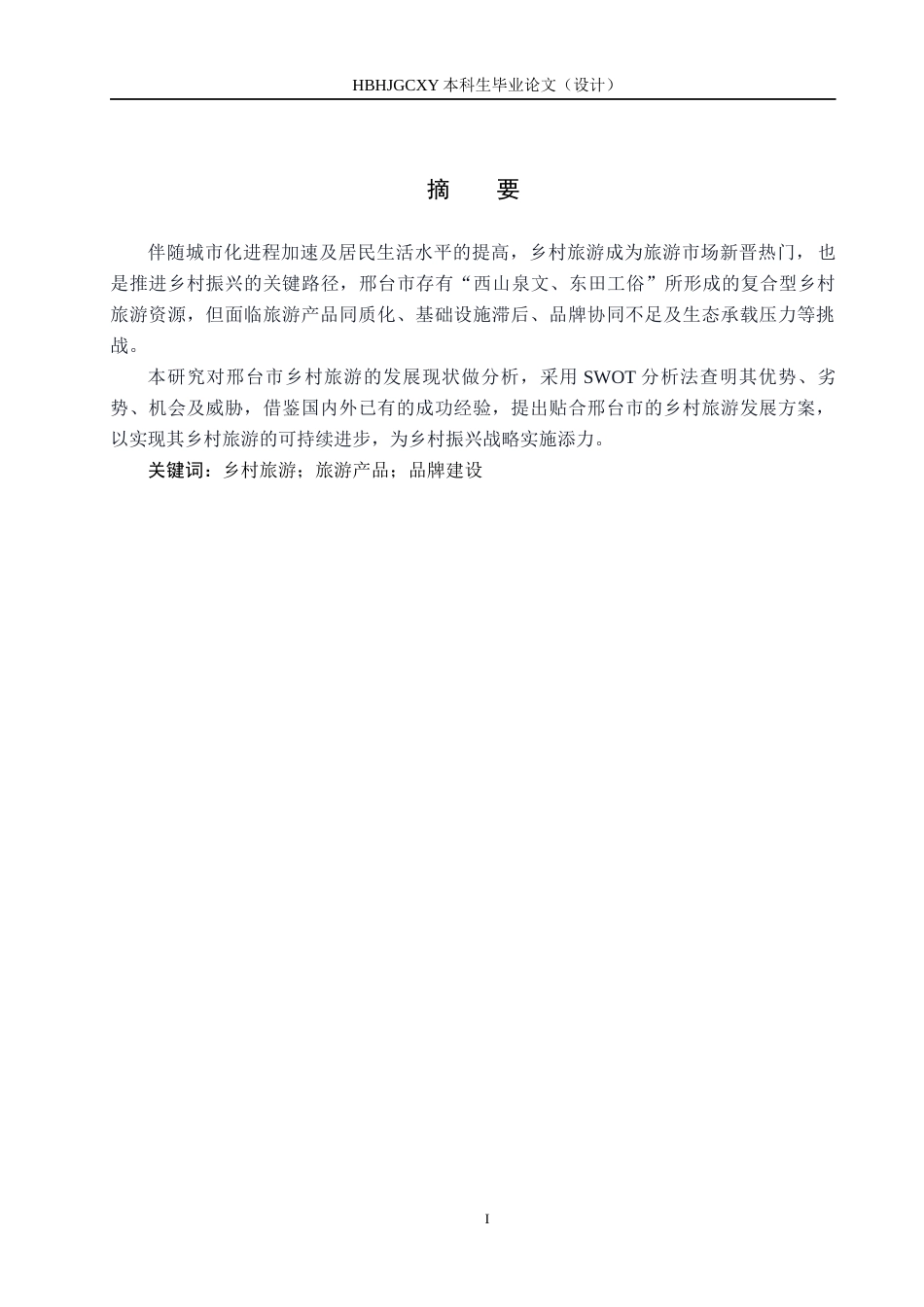 HBHJGCXY 本科生毕业论文（设计）

摘　要

伴随城市化进程加速及居民生活水平的提高，乡村旅游成为旅游市场新晋热门，也是推进乡村振兴的关键路径，邢台市存有“西山泉文、东田工俗”所形成的复合型乡村旅游资源，但面临旅游产品同质化、基础设施滞后、品牌协同不足及生态承载压力等挑战。

本研究对邢台市乡村旅游的发展现状做分析，采用 SWOT 分析法查明其优势、劣势、机会及威胁，借鉴国内外已有的成功经验，提出贴合邢台市的乡村旅游发展方案，以实现其乡村旅游的可持续进步，为乡村振兴战略实施添力。

关键词：乡村旅游；旅游产品；品牌建设

I